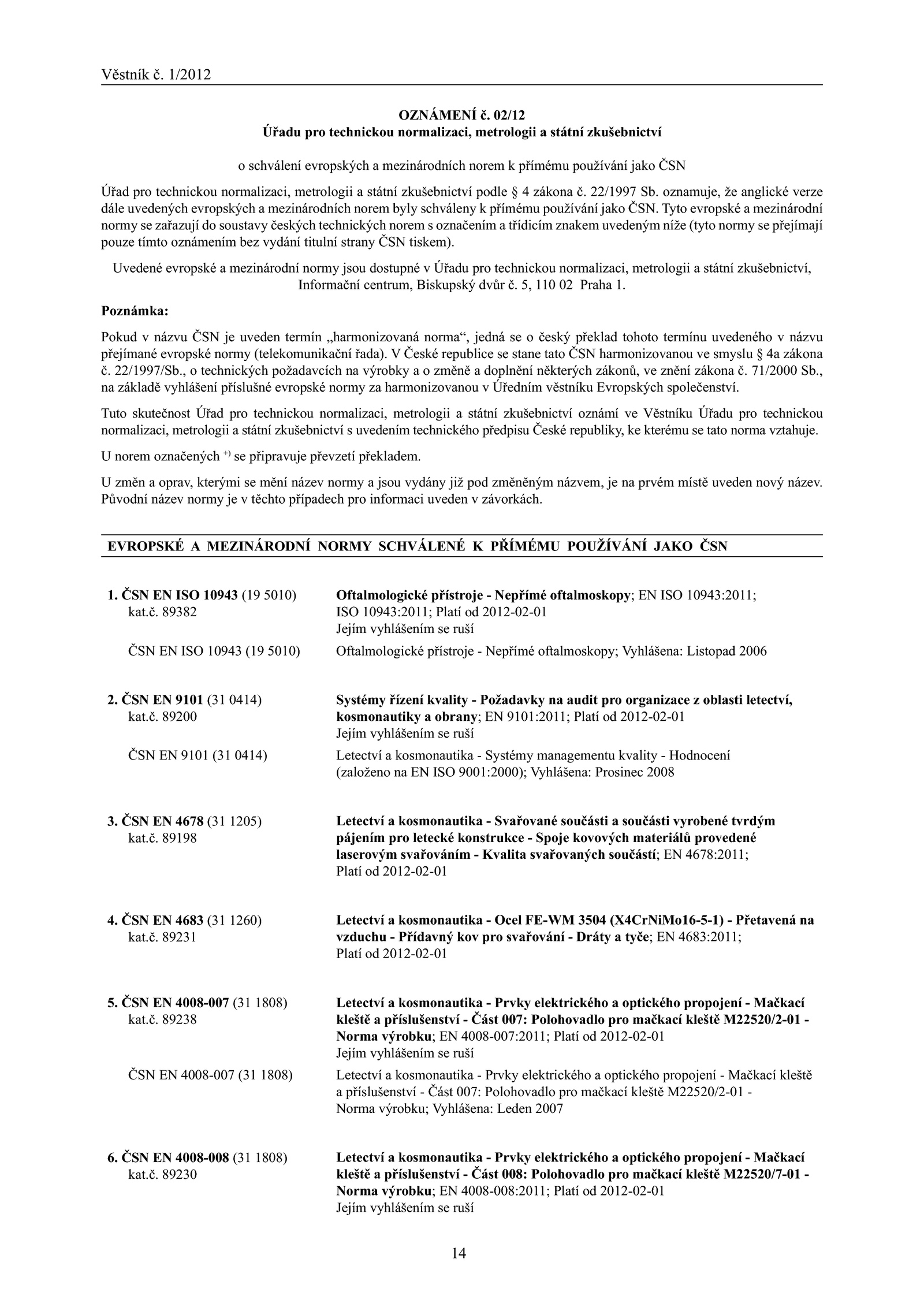 Věstník č. 1/2012

OZNÁMENÍ č. 02/12
Úřadu pro technickou normalizaci, metrologii a státní zkušebnictví

o schválení evropských a mezinárodních norem k přímému používání jako ČSN

Úřad pro technickou normalizaci, metrologii a státní zkušebnictví podle § 4 zákona č. 22/1997 Sb. oznamuje, že anglické verze dále uvedených evropských a mezinárodních norem byly schváleny k přímému používání jako ČSN. Tyto evropské a mezinárodní normy se zařazují do soustavy českých technických norem s označením a třídicím znakem uvedeným níže (tyto normy se přejímají pouze tímto oznámením bez vydání titulní strany ČSN tiskem).

Uvedené evropské a mezinárodní normy jsou dostupné v Úřadu pro technickou normalizaci, metrologii a státní zkušebnictví, Informační centrum, Biskupský dvůr č. 5, 110 02 Praha 1.

Poznámka:

Pokud v názvu ČSN je uveden termín „harmonizovaná norma“, jedná se o český překlad tohoto termínu uvedeného v názvu přejímané evropské normy (telekomunikační řada). V České republice se stane tato ČSN harmonizovanou ve smyslu § 4a zákona č. 22/1997/Sb., o technických požadavcích na výrobky a o změně a doplnění některých zákonů, ve znění zákona č. 71/2000 Sb., na základě vyhlášení příslušné evropské normy za harmonizovanou v Úředním věstníku Evropských společenství.

Tuto skutečnost Úřad pro technickou normalizaci, metrologii a státní zkušebnictví oznámí ve Věstníku Úřadu pro technickou normalizaci, metrologii a státní zkušebnictví s uvedením technického předpisu České republiky, ke kterému se tato norma vztahuje.

U norem označených $^{+)}$ se připravuje převzetí překladem.

U změn a oprav, kterými se mění název normy a jsou vydány již pod změněným názvem, je na prvém místě uveden nový název. Původní název normy je v těchto případech pro informaci uveden v závorkách.

EVROPSKÉ A MEZINÁRODNÍ NORMY SCHVÁLENÉ K PŘÍMÉMU POUŽÍVÁNÍ JAKO ČSN

1. ČSN EN ISO 10943 (19 5010)
kat.č. 89382
Oftalmologické přístroje - Nepřímé oftalmoskopy; EN ISO 10943:2011; ISO 10943:2011; Platí od 2012-02-01
Jejím vyhlášením se ruší
ČSN EN ISO 10943 (19 5010)
Oftalmologické přístroje - Nepřímé oftalmoskopy; Vyhlášena: Listopad 2006

2. ČSN EN 9101 (31 0414)
kat.č. 89200
Systémy řízení kvality - Požadavky na audit pro organizace z oblasti letectví, kosmonautiky a obrany; EN 9101:2011; Platí od 2012-02-01
Jejím vyhlášením se ruší
ČSN EN 9101 (31 0414)
Letectví a kosmonautika - Systémy managementu kvality - Hodnocení (založeno na EN ISO 9001:2000); Vyhlášena: Prosinec 2008

3. ČSN EN 4678 (31 1205)
kat.č. 89198
Letectví a kosmonautika - Svařované součásti a součásti vyrobené tvrdým pájením pro letecké konstrukce - Spoje kovových materiálů provedené laserovým svařováním - Kvalita svařovaných součástí; EN 4678:2011; Platí od 2012-02-01

4. ČSN EN 4683 (31 1260)
kat.č. 89231
Letectví a kosmonautika - Ocel FE-WM 3504 (X4CrNiMo16-5-1) - Přetavená na vzduchu - Přídavný kov pro svařování - Dráty a tyče; EN 4683:2011; Platí od 2012-02-01

5. ČSN EN 4008-007 (31 1808)
kat.č. 89238
Letectví a kosmonautika - Prvky elektrického a optického propojení - Mačkací kleště a příslušenství - Část 007: Polohovadlo pro mačkací kleště M22520/2-01 - Norma výrobku; EN 4008-007:2011; Platí od 2012-02-01
Jejím vyhlášením se ruší
ČSN EN 4008-007 (31 1808)
Letectví a kosmonautika - Prvky elektrického a optického propojení - Mačkací kleště a příslušenství - Část 007: Polohovadlo pro mačkací kleště M22520/2-01 - Norma výrobku; Vyhlášena: Leden 2007

6. ČSN EN 4008-008 (31 1808)
kat.č. 89230
Letectví a kosmonautika - Prvky elektrického a optického propojení - Mačkací kleště a příslušenství - Část 008: Polohovadlo pro mačkací kleště M22520/7-01 - Norma výrobku; EN 4008-008:2011; Platí od 2012-02-01
Jejím vyhlášením se ruší

14